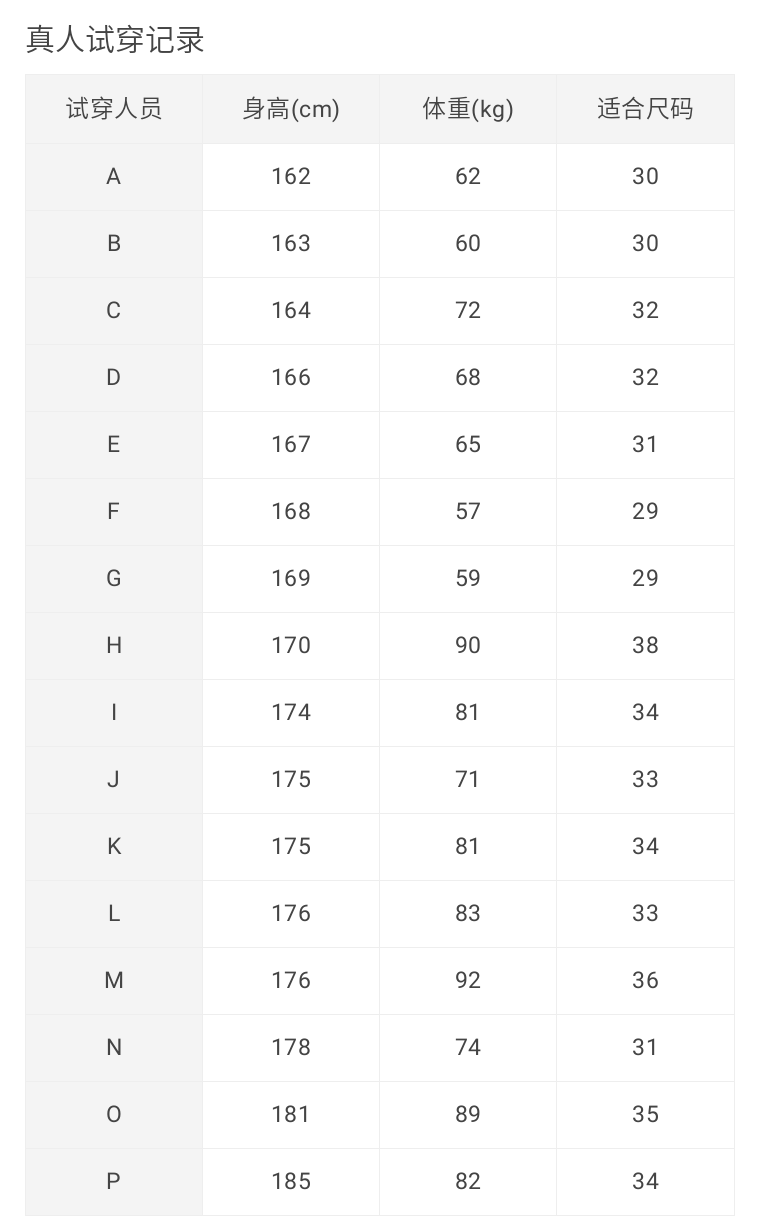 真人试穿记录

| 试穿人员 | 身高(cm) | 体重(kg) | 适合尺码 |
|---|---|---|---|
| A | 162 | 62 | 30 |
| B | 163 | 60 | 30 |
| C | 164 | 72 | 32 |
| D | 166 | 68 | 32 |
| E | 167 | 65 | 31 |
| F | 168 | 57 | 29 |
| G | 169 | 59 | 29 |
| H | 170 | 90 | 38 |
| I | 174 | 81 | 34 |
| J | 175 | 71 | 33 |
| K | 175 | 81 | 34 |
| L | 176 | 83 | 33 |
| M | 176 | 92 | 36 |
| N | 178 | 74 | 31 |
| O | 181 | 89 | 35 |
| P | 185 | 82 | 34 |